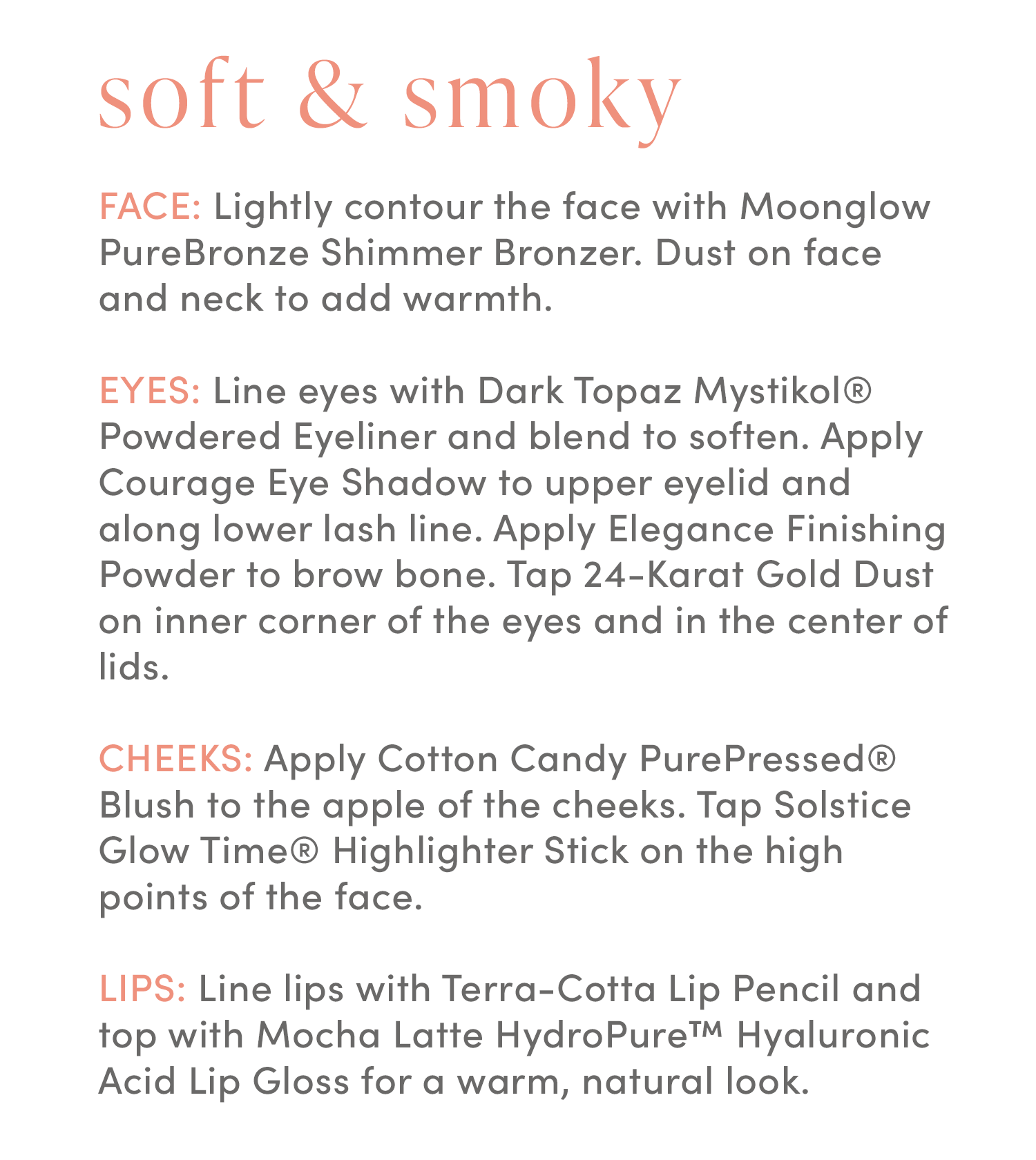 soft & smoky

FACE: Lightly contour the face with Moonglow PureBronze Shimmer Bronzer. Dust on face and neck to add warmth.

EYES: Line eyes with Dark Topaz Mystikol® Powdered Eyeliner and blend to soften. Apply Courage Eye Shadow to upper eyelid and along lower lash line. Apply Elegance Finishing Powder to brow bone. Tap 24-Karat Gold Dust on inner corner of the eyes and in the center of lids.

CHEEKS: Apply Cotton Candy PurePressed® Blush to the apple of the cheeks. Tap Solstice Glow Time® Highlighter Stick on the high points of the face.

LIPS: Line lips with Terra-Cotta Lip Pencil and top with Mocha Latte HydroPure™ Hyaluronic Acid Lip Gloss for a warm, natural look.